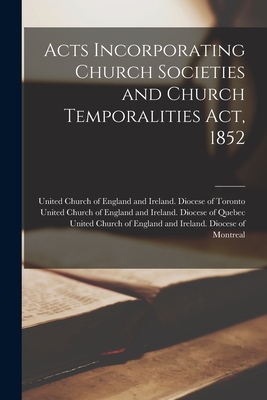 Acts Incorporating Church Societies and Church Temporalities Act, 1852

United Church of England and Ireland. Diocese of Toronto
United Church of England and Ireland. Diocese of Quebec
United Church of England and Ireland. Diocese of Montreal